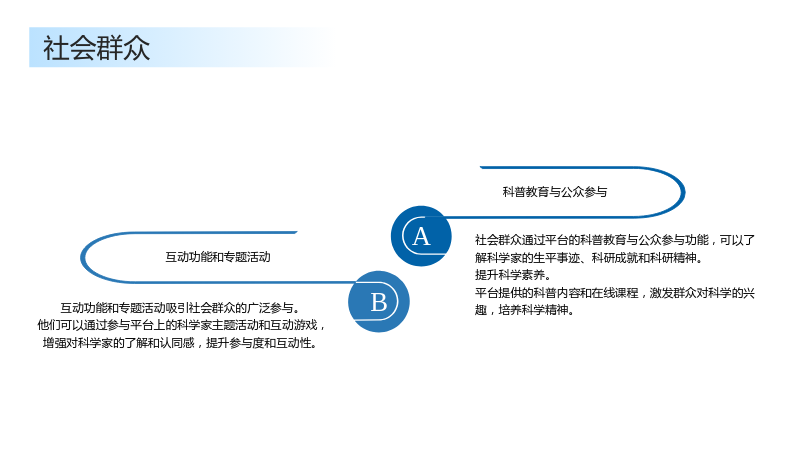 社会群众

科普教育与公众参与

A

社会群众通过平台的科普教育与公众参与功能，可以了解科学家的生平事迹、科研成就和科研精神。
提升科学素养。
平台提供的科普内容和在线课程，激发群众对科学的兴趣，培养科学精神。

互动功能和专题活动

B

互动功能和专题活动吸引社会群众的广泛参与。
他们可以通过参与平台上的科学家主题活动和互动游戏，
增强对科学家的了解和认同感，提升参与度和互动性。